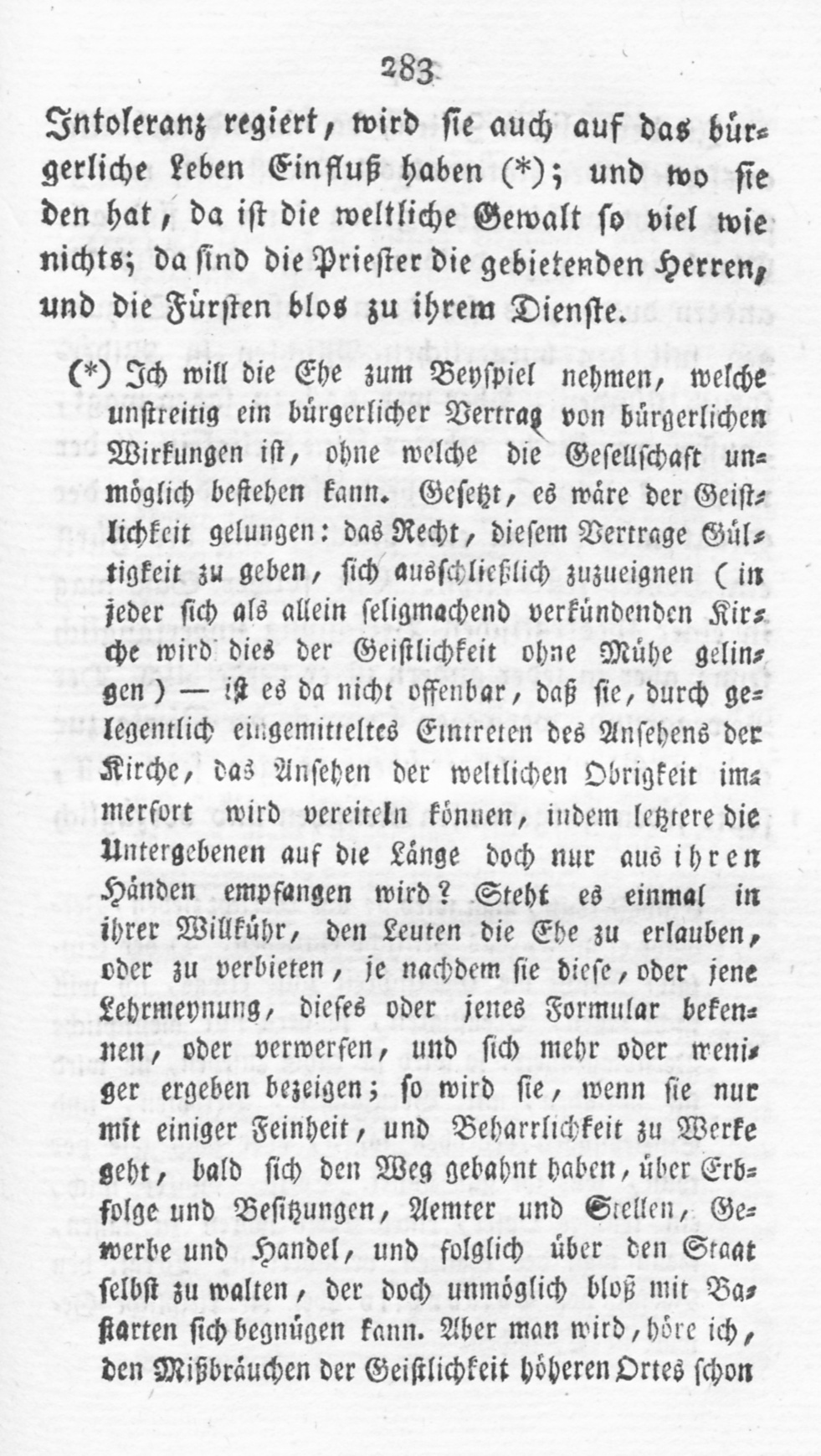 283

Intoleranz regiert, wird sie auch auf das bürgerliche Leben Einfluß haben (*); und wo sie den hat, da ist die weltliche Gewalt so viel wie nichts; da sind die Priester die gebietenden Herren, und die Fürsten blos zu ihrem Dienste.

(*) Ich will die Ehe zum Beyspiel nehmen, welche unstreitig ein bürgerlicher Vertrag von bürgerlichen Wirkungen ist, ohne welche die Gesellschaft unmöglich bestehen kann. Gesetzt, es wäre der Geistlichkeit gelungen: das Recht, diesem Vertrage Gültigkeit zu geben, sich ausschließlich zuzueignen (in jeder sich als allein seligmachend verkündenden Kirche wird dies der Geistlichkeit ohne Mühe gelingen) — ist es da nicht offenbar, daß sie, durch gelegentlich eingemitteltes Eintreten des Ansehens der Kirche, das Ansehen der weltlichen Obrigkeit immerfort wird vereiteln können, indem letztere die Untergebenen auf die Länge doch nur aus ihren Händen empfangen wird? Steht es einmal in ihrer Willkühr, den Leuten die Ehe zu erlauben, oder zu verbieten, je nachdem sie diese, oder jene Lehrmeynung, dieses oder jenes Formular bekennen, oder verwerfen, und sich mehr oder weniger ergeben bezeigen; so wird sie, wenn sie nur mit einiger Feinheit, und Beharrlichkeit zu Werke geht, bald sich den Weg gebahnt haben, über Erbfolge und Besitzungen, Aemter und Stellen, Gewerbe und Handel, und folglich über den Staat selbst zu walten, der doch unmöglich bloß mit Bastarten sich begnügen kann. Aber man wird, höre ich, den Mißbräuchen der Geistlichkeit höheren Ortes schon